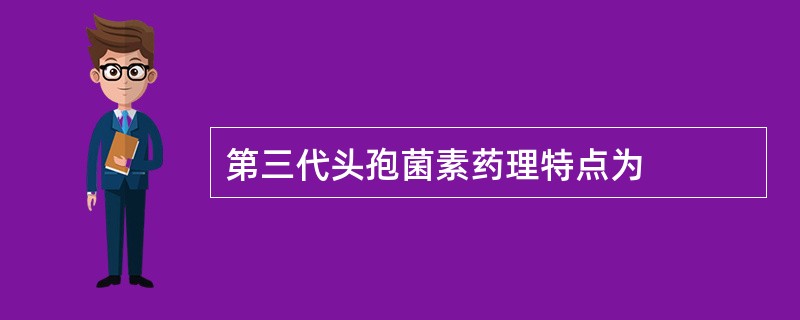 第三代头孢菌素药理特点为